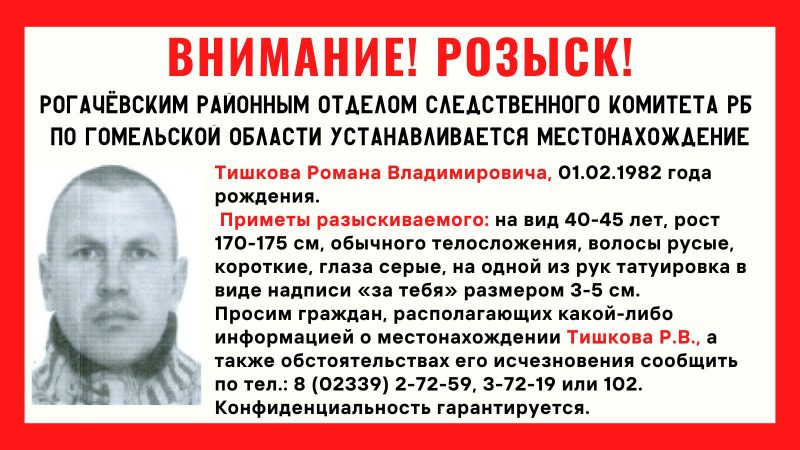 ВНИМАНИЕ! РОЗЫСК!

РОГАЧЁВСКИМ РАЙОННЫМ ОТДЕЛОМ СЛЕДСТВЕННОГО КОМИТЕТА РБ ПО ГОМЕЛЬСКОЙ ОБЛАСТИ УСТАНАВЛИВАЕТСЯ МЕСТОНАХОЖДЕНИЕ

Тишкова Романа Владимировича, 01.02.1982 года рождения.

Приметы разыскиваемого: на вид 40-45 лет, рост 170-175 см, обычного телосложения, волосы русые, короткие, глаза серые, на одной из рук татуировка в виде надписи «за тебя» размером 3-5 см.

Просим граждан, располагающих какой-либо информацией о местонахождении Тишкова Р.В., а также обстоятельствах его исчезновения сообщить по тел.: 8 (02339) 2-72-59, 3-72-19 или 102.

Конфиденциальность гарантируется.